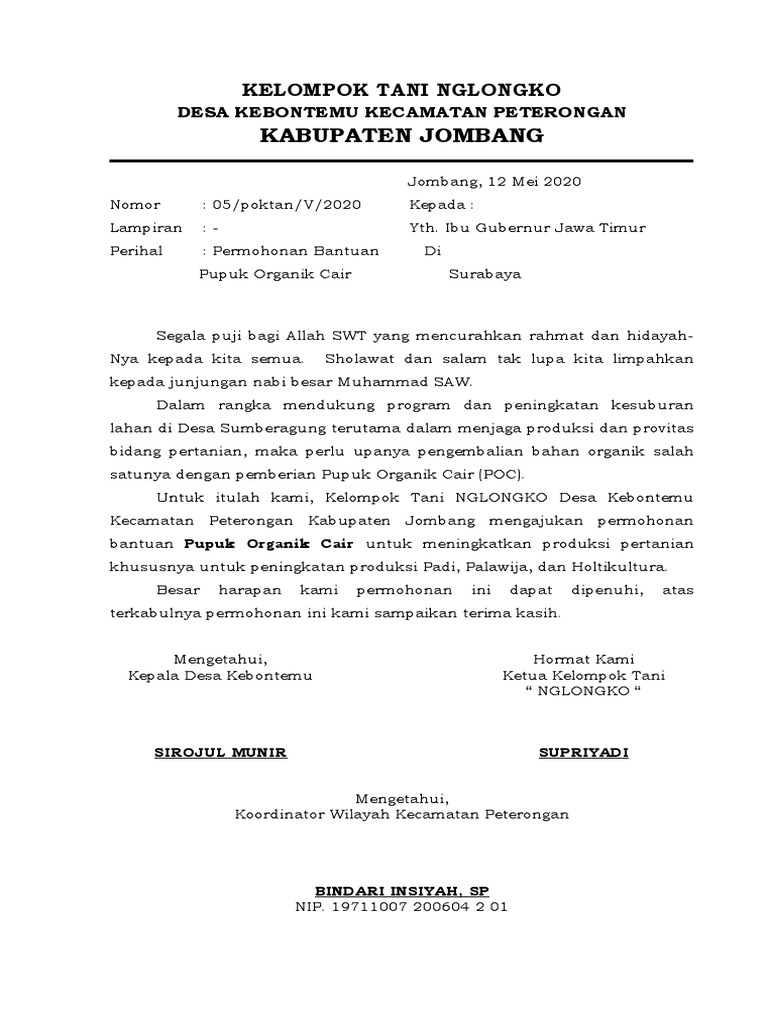 KELOMPOK TANI NGLONGKO
DESA KEBONTEMU KECAMATAN PETERONGAN
KABUPATEN JOMBANG

Jombang, 12 Mei 2020

Nomor : 05/poktan/V/2020
Lampiran : -
Perihal : Permohonan Bantuan Pupuk Organik Cair

Kepada :
Yth. Ibu Gubernur Jawa Timur
Di
Surabaya

Segala puji bagi Allah SWT yang mencurahkan rahmat dan hidayah-Nya kepada kita semua. Sholawat dan salam tak lupa kita limpahkan kepada junjungan nabi besar Muhammad SAW.

Dalam rangka mendukung program dan peningkatan kesuburan lahan di Desa Sumberagung terutama dalam menjaga produksi dan provitas bidang pertanian, maka perlu upanya pengembalian bahan organik salah satunya dengan pemberian Pupuk Organik Cair (POC).

Untuk itulah kami, Kelompok Tani NGLONGKO Desa Kebontemu Kecamatan Peterongan Kabupaten Jombang mengajukan permohonan bantuan Pupuk Organik Cair untuk meningkatkan produksi pertanian khususnya untuk peningkatan produksi Padi, Palawija, dan Holtikultura.

Besar harapan kami permohonan ini dapat dipenuhi, atas terkabulnya permohonan ini kami sampaikan terima kasih.

Mengetahui,
Kepala Desa Kebontemu

SIROJUL MUNIR

Hormat Kami
Ketua Kelompok Tani
“ NGLONGKO “

SUPRIYADI

Mengetahui,
Koordinator Wilayah Kecamatan Peterongan

BINDARI INSIYAH, SP
NIP. 19711007 200604 2 01